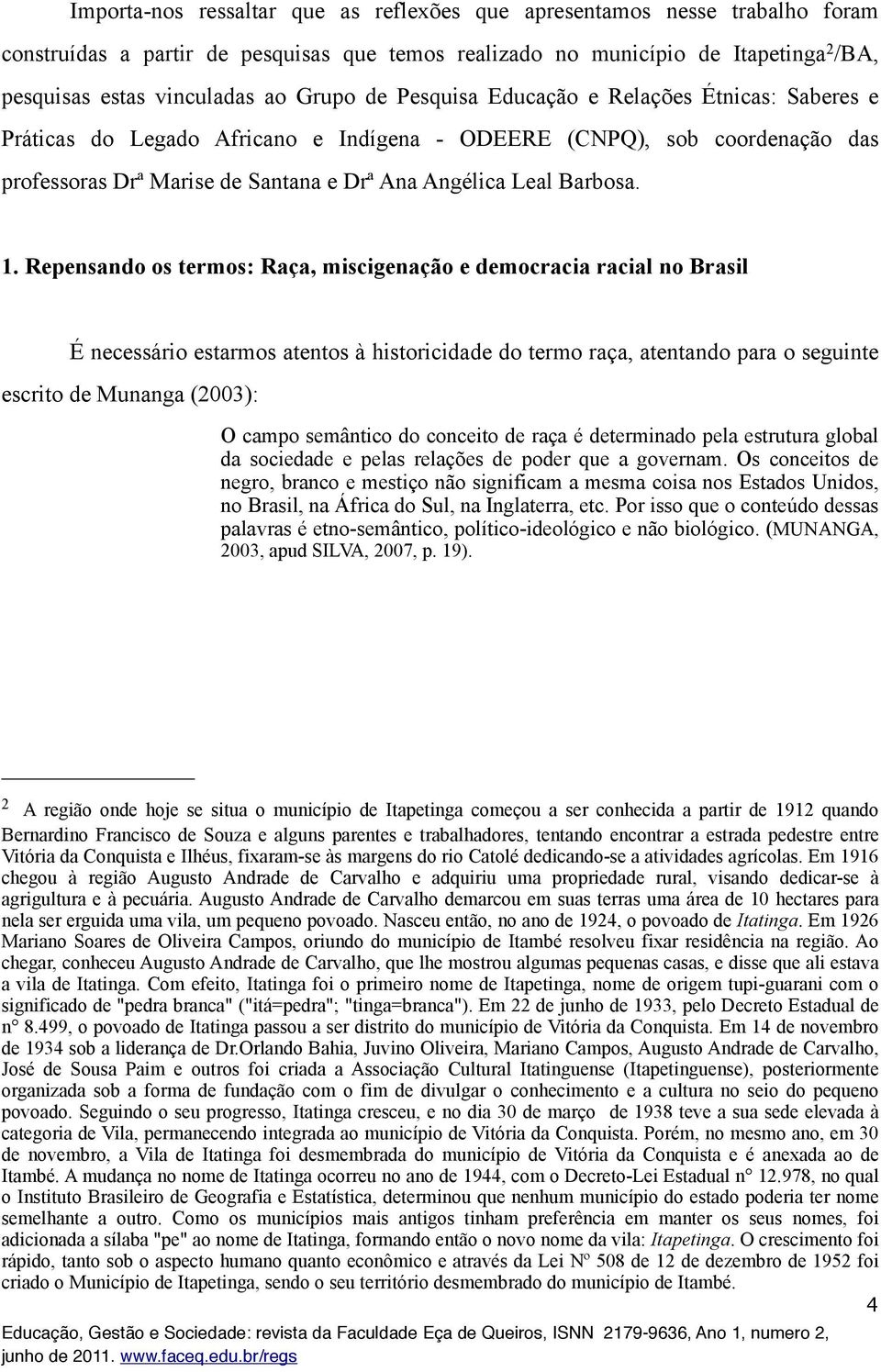 Importa-nos ressaltar que as reflexões que apresentamos nesse trabalho foram construídas a partir de pesquisas que temos realizado no município de Itapetinga$^2$/BA, pesquisas estas vinculadas ao Grupo de Pesquisa Educação e Relações Étnicas: Saberes e Práticas do Legado Africano e Indígena - ODEERE (CNPQ), sob coordenação das professoras Drª Marise de Santana e Drª Ana Angélica Leal Barbosa.

1. Repensando os termos: Raça, miscigenação e democracia racial no Brasil

É necessário estarmos atentos à historicidade do termo raça, atentando para o seguinte escrito de Munanga (2003):

O campo semântico do conceito de raça é determinado pela estrutura global da sociedade e pelas relações de poder que a governam. Os conceitos de negro, branco e mestiço não significam a mesma coisa nos Estados Unidos, no Brasil, na África do Sul, na Inglaterra, etc. Por isso que o conteúdo dessas palavras é etno-semântico, político-ideológico e não biológico. (MUNANGA, 2003, apud SILVA, 2007, p. 19).

2 A região onde hoje se situa o município de Itapetinga começou a ser conhecida a partir de 1912 quando Bernardino Francisco de Souza e alguns parentes e trabalhadores, tentando encontrar a estrada pedestre entre Vitória da Conquista e Ilhéus, fixaram-se às margens do rio Catolé dedicando-se a atividades agrícolas. Em 1916 chegou à região Augusto Andrade de Carvalho e adquiriu uma propriedade rural, visando dedicar-se à agrigultura e à pecuária. Augusto Andrade de Carvalho demarcou em suas terras uma área de 10 hectares para nela ser erguida uma vila, um pequeno povoado. Nasceu então, no ano de 1924, o povoado de Itatinga. Em 1926 Mariano Soares de Oliveira Campos, oriundo do município de Itambé resolveu fixar residência na região. Ao chegar, conheceu Augusto Andrade de Carvalho, que lhe mostrou algumas pequenas casas, e disse que ali estava a vila de Itatinga. Com efeito, Itatinga foi o primeiro nome de Itapetinga, nome de origem tupi-guarani com o significado de "pedra branca" ("itá=pedra"; "tinga=branca"). Em 22 de junho de 1933, pelo Decreto Estadual de n° 8.499, o povoado de Itatinga passou a ser distrito do município de Vitória da Conquista. Em 14 de novembro de 1934 sob a liderança de Dr.Orlando Bahia, Juvino Oliveira, Mariano Campos, Augusto Andrade de Carvalho, José de Sousa Paim e outros foi criada a Associação Cultural Itatinguense (Itapetinguense), posteriormente organizada sob a forma de fundação com o fim de divulgar o conhecimento e a cultura no seio do pequeno povoado. Seguindo o seu progresso, Itatinga cresceu, e no dia 30 de março de 1938 teve a sua sede elevada à categoria de Vila, permanecendo integrada ao município de Vitória da Conquista. Porém, no mesmo ano, em 30 de novembro, a Vila de Itatinga foi desmembrada do município de Vitória da Conquista e é anexada ao de Itambé. A mudança no nome de Itatinga ocorreu no ano de 1944, com o Decreto-Lei Estadual n° 12.978, no qual o Instituto Brasileiro de Geografia e Estatística, determinou que nenhum município do estado poderia ter nome semelhante a outro. Como os municípios mais antigos tinham preferência em manter os seus nomes, foi adicionada a sílaba "pe" ao nome de Itatinga, formando então o novo nome da vila: Itapetinga. O crescimento foi rápido, tanto sob o aspecto humano quanto econômico e através da Lei Nº 508 de 12 de dezembro de 1952 foi criado o Município de Itapetinga, sendo o seu território desmembrado do município de Itambé.

4

Educação, Gestão e Sociedade: revista da Faculdade Eça de Queiros, ISNN 2179-9636, Ano 1, numero 2, junho de 2011. www.faceq.edu.br/regs